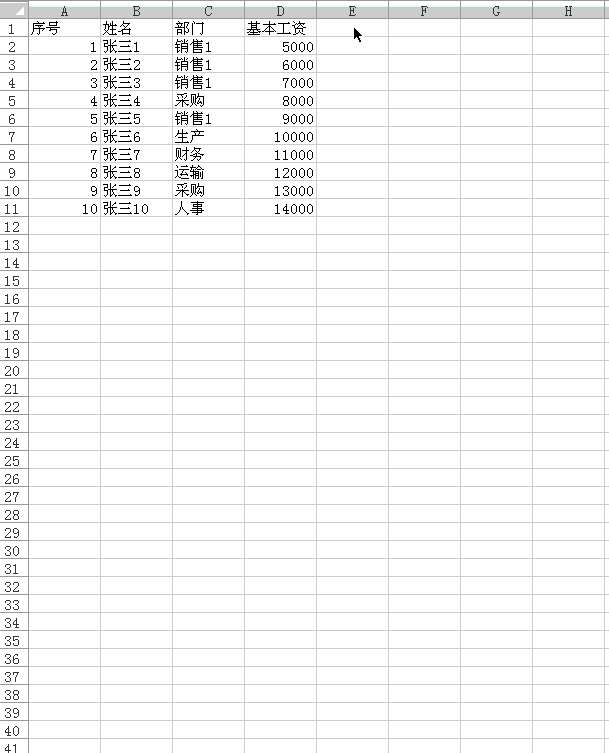 | | A | B | C | D | E | F | G | H |
|---|---|---|---|---|---|---|---|---|
| 1 | 序号 | 姓名 | 部门 | 基本工资 | | | | |
| 2 | 1 | 张三1 | 销售1 | 5000 | | | | |
| 3 | 2 | 张三2 | 销售1 | 6000 | | | | |
| 4 | 3 | 张三3 | 销售1 | 7000 | | | | |
| 5 | 4 | 张三4 | 采购 | 8000 | | | | |
| 6 | 5 | 张三5 | 销售1 | 9000 | | | | |
| 7 | 6 | 张三6 | 生产 | 10000 | | | | |
| 8 | 7 | 张三7 | 财务 | 11000 | | | | |
| 9 | 8 | 张三8 | 运输 | 12000 | | | | |
| 10 | 9 | 张三9 | 采购 | 13000 | | | | |
| 11 | 10 | 张三10 | 人事 | 14000 | | | | |
| 12 | | | | | | | | |
| 13 | | | | | | | | |
| 14 | | | | | | | | |
| 15 | | | | | | | | |
| 16 | | | | | | | | |
| 17 | | | | | | | | |
| 18 | | | | | | | | |
| 19 | | | | | | | | |
| 20 | | | | | | | | |
| 21 | | | | | | | | |
| 22 | | | | | | | | |
| 23 | | | | | | | | |
| 24 | | | | | | | | |
| 25 | | | | | | | | |
| 26 | | | | | | | | |
| 27 | | | | | | | | |
| 28 | | | | | | | | |
| 29 | | | | | | | | |
| 30 | | | | | | | | |
| 31 | | | | | | | | |
| 32 | | | | | | | | |
| 33 | | | | | | | | |
| 34 | | | | | | | | |
| 35 | | | | | | | | |
| 36 | | | | | | | | |
| 37 | | | | | | | | |
| 38 | | | | | | | | |
| 39 | | | | | | | | |
| 40 | | | | | | | | |
| 41 | | | | | | | | |